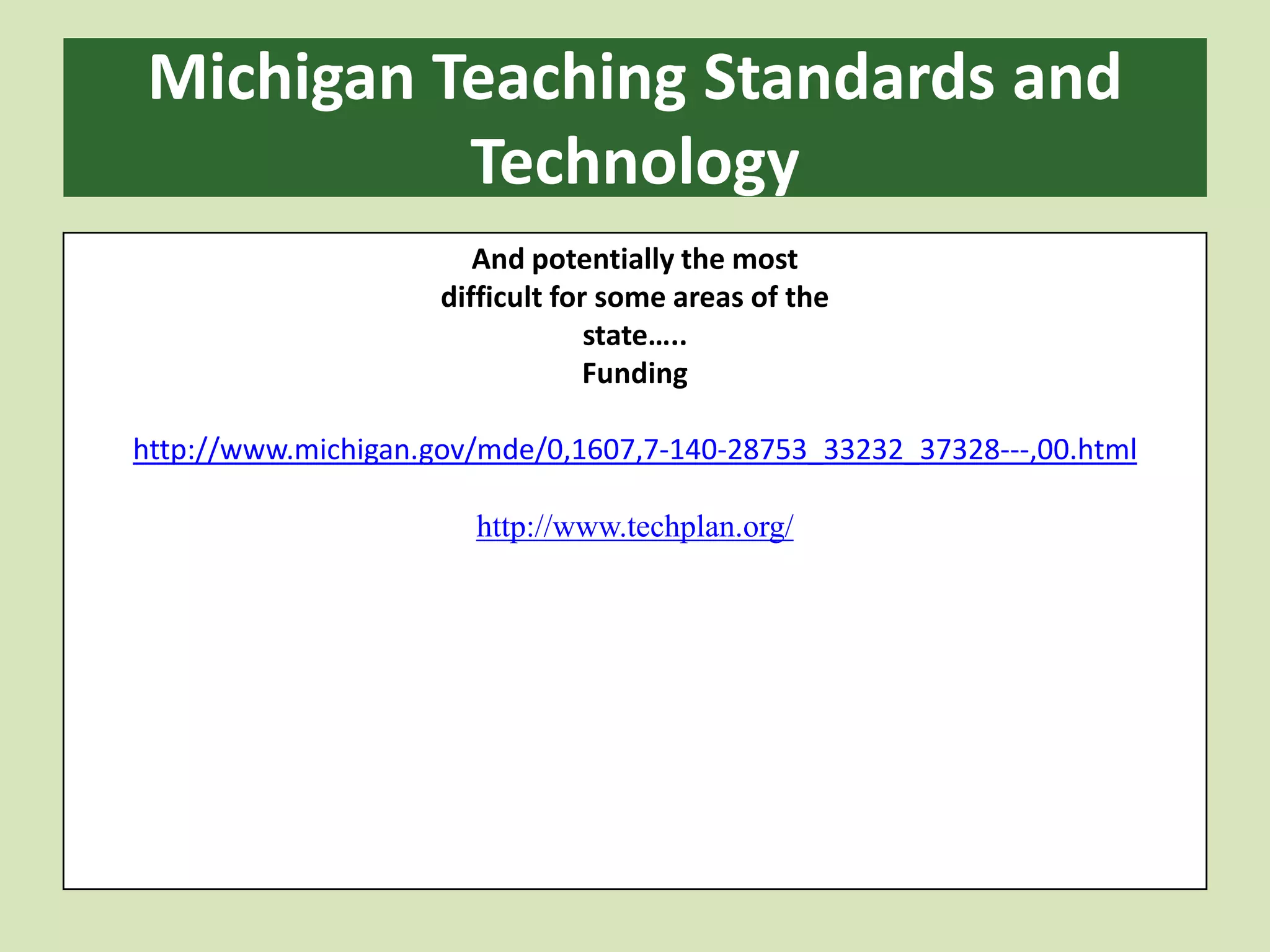 Michigan Teaching Standards and Technology

And potentially the most difficult for some areas of the state…..
Funding

http://www.michigan.gov/mde/0,1607,7-140-28753_33232_37328---,00.html

http://www.techplan.org/